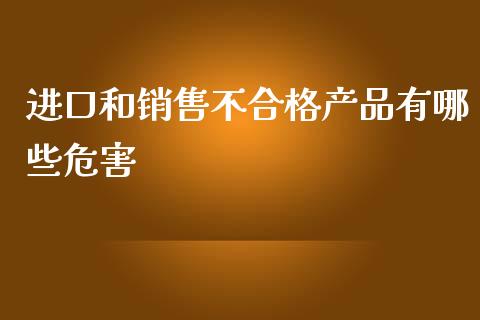 进口和销售不合格产品有哪些危害